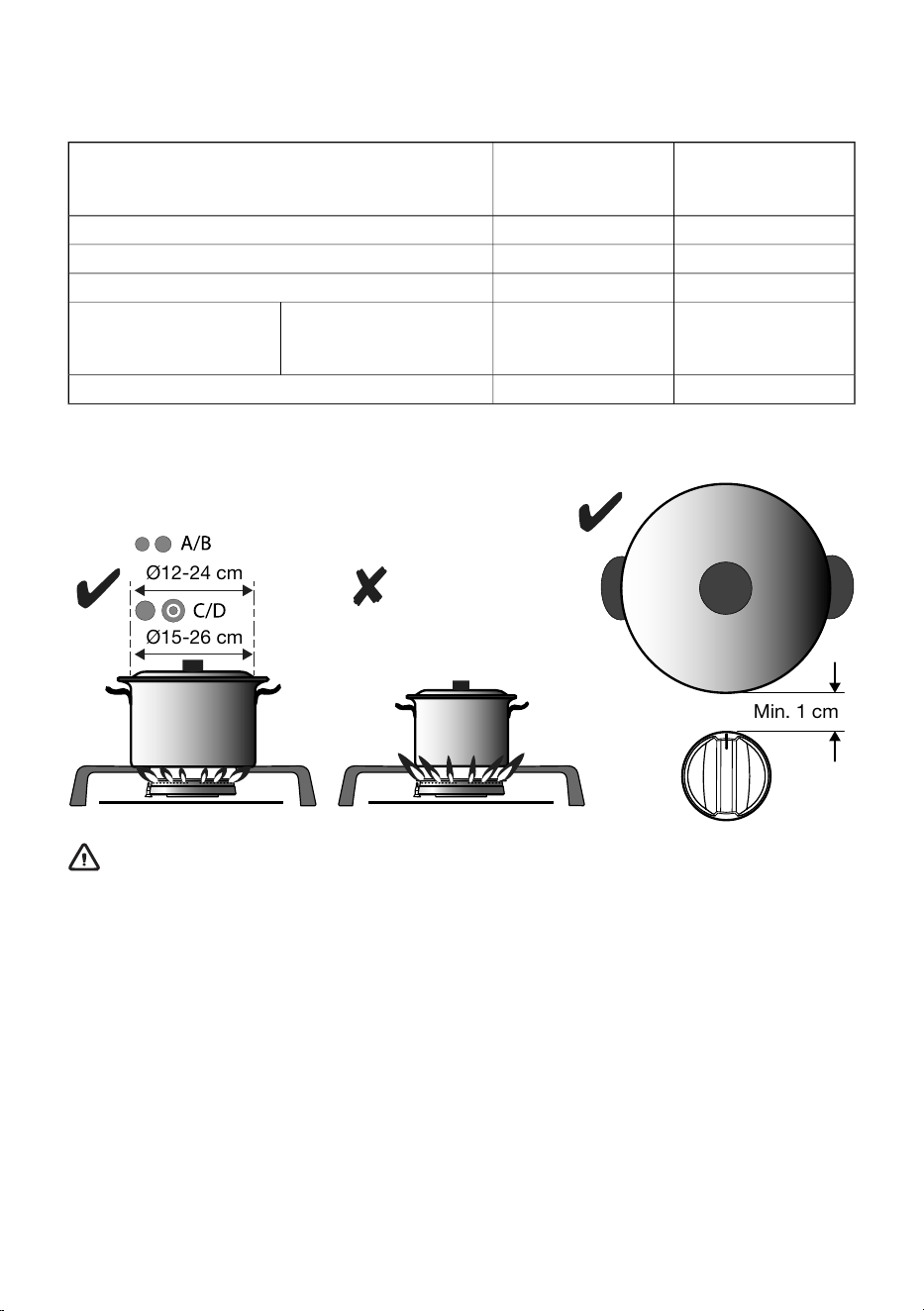 A/B
Ø12-24 cm
C/D
Ø15-26 cm
Min. 1 cm